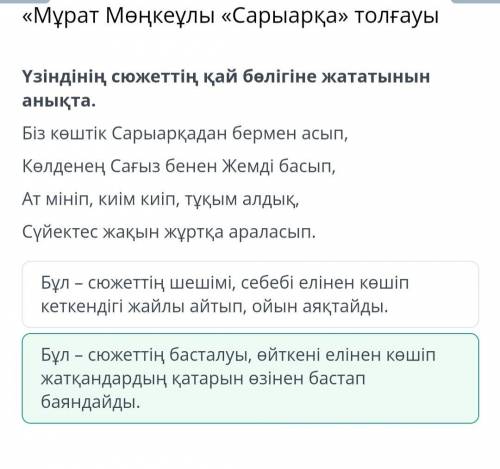 «Мұрат Мөңкеұлы «Сарыарқа» толғауы

Үзіндінің сюжеттің қай бөлігіне жататынын анықта.

Біз көштік Сарыарқадан бермен асып,

Көлденең Сағыз бенен Жемді басып,

Ат мініп, киім киіп, тұқым алдық,

Сүйектес жақын жұртқа араласып.

Бұл – сюжеттің шешімі, себебі елінен көшіп кеткендігі жайлы айтып, ойын аяқтайды.

Бұл – сюжеттің басталуы, өйткені елінен көшіп жатқандардың қатарын өзінен бастап баяндайды.